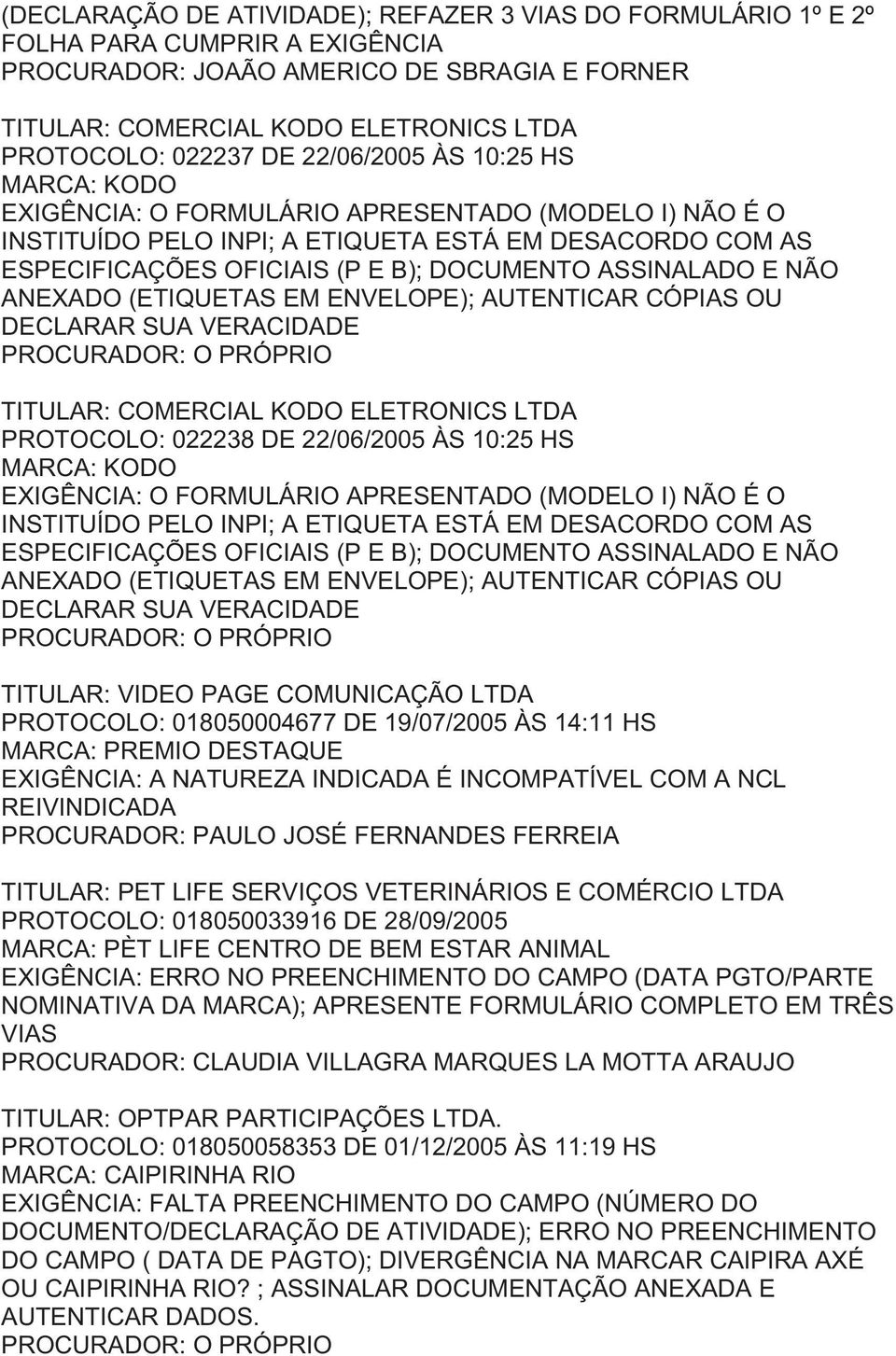 (DECLARAÇÃO DE ATIVIDADE); REFAZER 3 VIAS DO FORMULÁRIO 1º E 2º FOLHA PARA CUMPRIR A EXIGÊNCIA
PROCURADOR: JOAÃO AMERICO DE SBRAGIA E FORNER

TITULAR: COMERCIAL KODO ELETRONICS LTDA
PROTOCOLO: 022237 DE 22/06/2005 ÀS 10:25 HS
MARCA: KODO
EXIGÊNCIA: O FORMULÁRIO APRESENTADO (MODELO I) NÃO É O INSTITUÍDO PELO INPI; A ETIQUETA ESTÁ EM DESACORDO COM AS ESPECIFICAÇÕES OFICIAIS (P E B); DOCUMENTO ASSINALADO E NÃO ANEXADO (ETIQUETAS EM ENVELOPE); AUTENTICAR CÓPIAS OU DECLARAR SUA VERACIDADE
PROCURADOR: O PRÓPRIO

TITULAR: COMERCIAL KODO ELETRONICS LTDA
PROTOCOLO: 022238 DE 22/06/2005 ÀS 10:25 HS
MARCA: KODO
EXIGÊNCIA: O FORMULÁRIO APRESENTADO (MODELO I) NÃO É O INSTITUÍDO PELO INPI; A ETIQUETA ESTÁ EM DESACORDO COM AS ESPECIFICAÇÕES OFICIAIS (P E B); DOCUMENTO ASSINALADO E NÃO ANEXADO (ETIQUETAS EM ENVELOPE); AUTENTICAR CÓPIAS OU DECLARAR SUA VERACIDADE
PROCURADOR: O PRÓPRIO

TITULAR: VIDEO PAGE COMUNICAÇÃO LTDA
PROTOCOLO: 018050004677 DE 19/07/2005 ÀS 14:11 HS
MARCA: PREMIO DESTAQUE
EXIGÊNCIA: A NATUREZA INDICADA É INCOMPATÍVEL COM A NCL REIVINDICADA
PROCURADOR: PAULO JOSÉ FERNANDES FERREIA

TITULAR: PET LIFE SERVIÇOS VETERINÁRIOS E COMÉRCIO LTDA
PROTOCOLO: 018050033916 DE 28/09/2005
MARCA: PÈT LIFE CENTRO DE BEM ESTAR ANIMAL
EXIGÊNCIA: ERRO NO PREENCHIMENTO DO CAMPO (DATA PGTO/PARTE NOMINATIVA DA MARCA); APRESENTE FORMULÁRIO COMPLETO EM TRÊS VIAS
PROCURADOR: CLAUDIA VILLAGRA MARQUES LA MOTTA ARAUJO

TITULAR: OPTPAR PARTICIPAÇÕES LTDA.
PROTOCOLO: 018050058353 DE 01/12/2005 ÀS 11:19 HS
MARCA: CAIPIRINHA RIO
EXIGÊNCIA: FALTA PREENCHIMENTO DO CAMPO (NÚMERO DO DOCUMENTO/DECLARAÇÃO DE ATIVIDADE); ERRO NO PREENCHIMENTO DO CAMPO ( DATA DE PAGTO); DIVERGÊNCIA NA MARCAR CAIPIRA AXÉ OU CAIPIRINHA RIO? ; ASSINALAR DOCUMENTAÇÃO ANEXADA E AUTENTICAR DADOS.
PROCURADOR: O PRÓPRIO